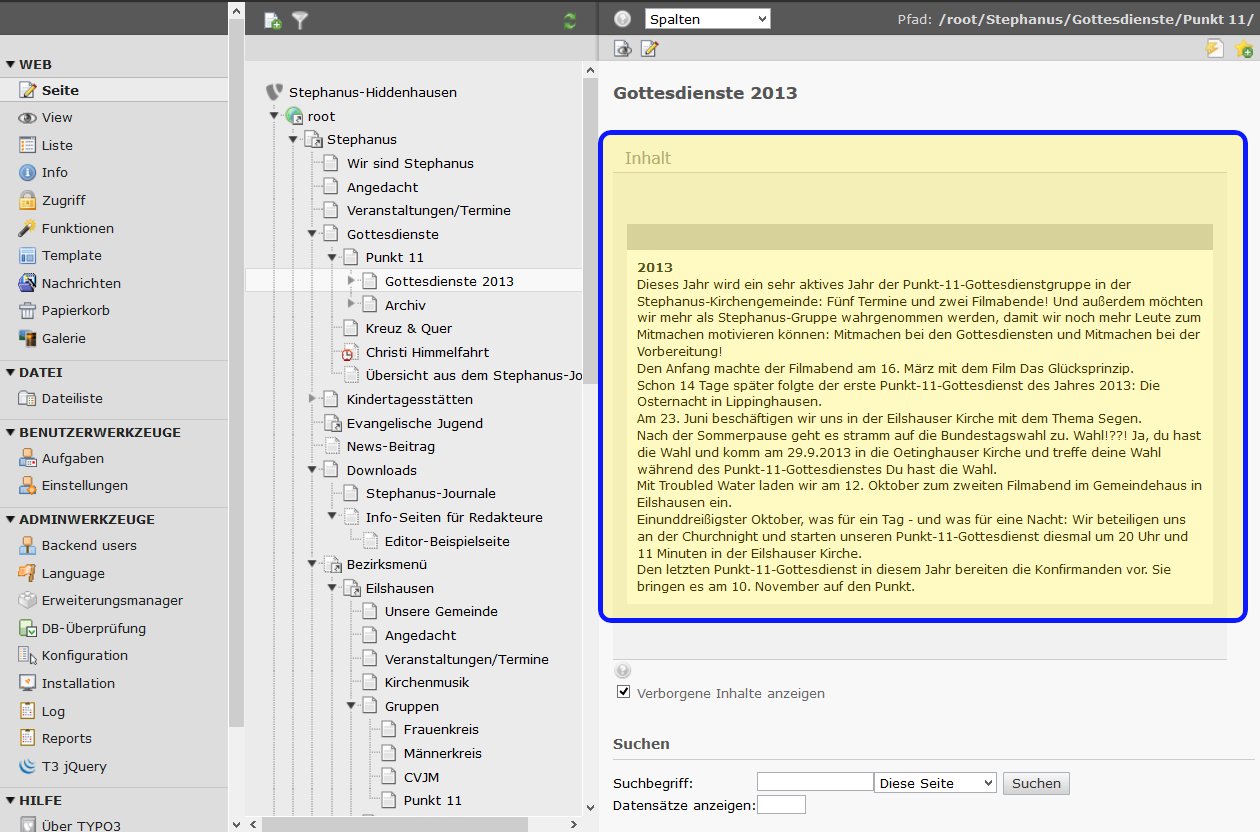 WEB
Seite
View
Liste
Info
Zugriff
Funktionen
Template
Nachrichten
Papierkorb
Galerie
DATEI
Dateiliste
BENUTZERWERKZEUGE
Aufgaben
Einstellungen
ADMINWERKZEUGE
Backend users
Language
Erweiterungsmanager
DB-Überprüfung
Konfiguration
Installation
Log
Reports
T3 jQuery
HILFE
Über TYPO3

Stephanus-Hiddenhausen
root
Stephanus
Wir sind Stephanus
Angedacht
Veranstaltungen/Termine
Gottesdienste
Punkt 11
Gottesdienste 2013
Archiv
Kreuz & Quer
Christi Himmelfahrt
Übersicht aus dem Stephanus-Jo
Kindertagesstätten
Evangelische Jugend
News-Beitrag
Downloads
Stephanus-Journale
Info-Seiten für Redakteure
Editor-Beispielseite
Bezirksmenü
Eilshausen
Unsere Gemeinde
Angedacht
Veranstaltungen/Termine
Kirchenmusik
Gruppen
Frauenkreis
Männerkreis
CVJM
Punkt 11

Spalten
Pfad: /root/Stephanus/Gottesdienste/Punkt 11/

Gottesdienste 2013

Inhalt

2013
Dieses Jahr wird ein sehr aktives Jahr der Punkt-11-Gottesdienstgruppe in der Stephanus-Kirchengemeinde: Fünf Termine und zwei Filmabende! Und außerdem möchten wir mehr als Stephanus-Gruppe wahrgenommen werden, damit wir noch mehr Leute zum Mitmachen motivieren können: Mitmachen bei den Gottesdiensten und Mitmachen bei der Vorbereitung!
Den Anfang machte der Filmabend am 16. März mit dem Film Das Glücksprinzip.
Schon 14 Tage später folgte der erste Punkt-11-Gottesdienst des Jahres 2013: Die Osternacht in Lippinghausen.
Am 23. Juni beschäftigen wir uns in der Eilshauser Kirche mit dem Thema Segen.
Nach der Sommerpause geht es stramm auf die Bundestagswahl zu. Wahl!??! Ja, du hast die Wahl und komm am 29.9.2013 in die Oetinghauser Kirche und treffe deine Wahl während des Punkt-11-Gottesdienstes Du hast die Wahl.
Mit Troubled Water laden wir am 12. Oktober zum zweiten Filmabend im Gemeindehaus in Eilshausen ein.
Einunddreißigster Oktober, was für ein Tag - und was für eine Nacht: Wir beteiligen uns an der Churchnight und starten unseren Punkt-11-Gottesdienst diesmal um 20 Uhr und 11 Minuten in der Eilshauser Kirche.
Den letzten Punkt-11-Gottesdienst in diesem Jahr bereiten die Konfirmanden vor. Sie bringen es am 10. November auf den Punkt.

Verborgene Inhalte anzeigen

Suchen
Suchbegriff:
Diese Seite
Suchen
Datensätze anzeigen: